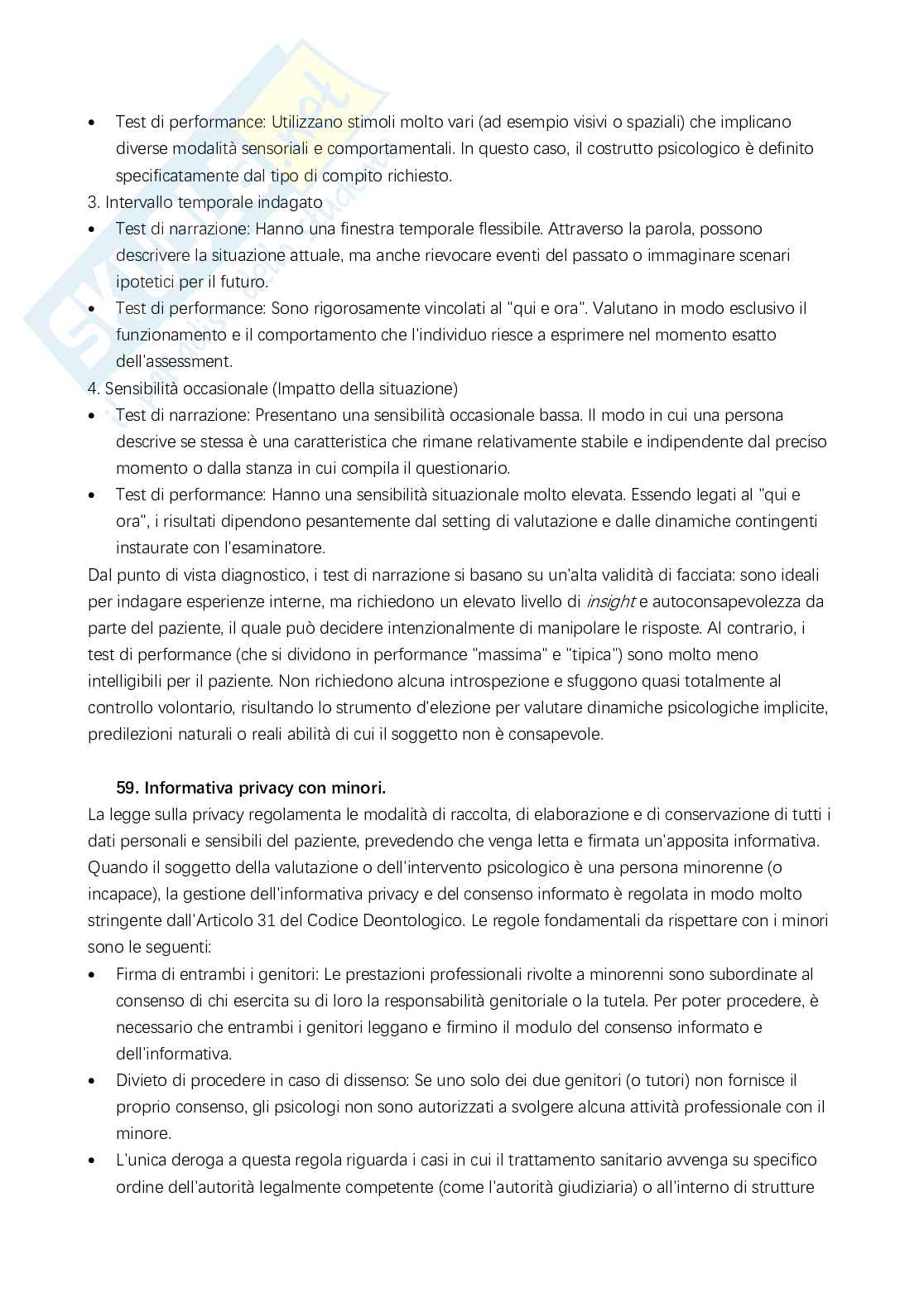 • Test di performance: Utilizzano stimoli molto vari (ad esempio visivi o spaziali) che implicano diverse modalità sensoriali e comportamentali. In questo caso, il costrutto psicologico è definito specificatamente dal tipo di compito richiesto.

3. Intervallo temporale indagato

• Test di narrazione: Hanno una finestra temporale flessibile. Attraverso la parola, possono descrivere la situazione attuale, ma anche rievocare eventi del passato o immaginare scenari ipotetici per il futuro.
• Test di performance: Sono rigorosamente vincolati al "qui e ora". Valutano in modo esclusivo il funzionamento e il comportamento che l'individuo riesce a esprimere nel momento esatto dell'assessment.

4. Sensibilità occasionale (Impatto della situazione)

• Test di narrazione: Presentano una sensibilità occasionale bassa. Il modo in cui una persona descrive se stessa è una caratteristica che rimane relativamente stabile e indipendente dal preciso momento o dalla stanza in cui compila il questionario.
• Test di performance: Hanno una sensibilità situazionale molto elevata. Essendo legati al "qui e ora", i risultati dipendono pesantemente dal setting di valutazione e dalle dinamiche contingenti instaurate con l'esaminatore.

Dal punto di vista diagnostico, i test di narrazione si basano su un'alta validità di facciata: sono ideali per indagare esperienze interne, ma richiedono un elevato livello di insight e autoconsapevolezza da parte del paziente, il quale può decidere intenzionalmente di manipolare le risposte. Al contrario, i test di performance (che si dividono in performance "massima" e "tipica") sono molto meno intelligibili per il paziente. Non richiedono alcuna introspezione e sfuggono quasi totalmente al controllo volontario, risultando lo strumento d'elezione per valutare dinamiche psicologiche implicite, predilezioni naturali o reali abilità di cui il soggetto non è consapevole.

59. Informativa privacy con minori.

La legge sulla privacy regolamenta le modalità di raccolta, di elaborazione e di conservazione di tutti i dati personali e sensibili del paziente, prevedendo che venga letta e firmata un'apposita informativa. Quando il soggetto della valutazione o dell'intervento psicologico è una persona minorenne (o incapace), la gestione dell'informativa privacy e del consenso informato è regolata in modo molto stringente dall'Articolo 31 del Codice Deontologico. Le regole fondamentali da rispettare con i minori sono le seguenti:

• Firma di entrambi i genitori: Le prestazioni professionali rivolte a minorenni sono subordinate al consenso di chi esercita su di loro la responsabilità genitoriale o la tutela. Per poter procedere, è necessario che entrambi i genitori leggano e firmino il modulo del consenso informato e dell'informativa.
• Divieto di procedere in caso di dissenso: Se uno solo dei due genitori (o tutori) non fornisce il proprio consenso, gli psicologi non sono autorizzati a svolgere alcuna attività professionale con il minore.
• L'unica deroga a questa regola riguarda i casi in cui il trattamento sanitario avvenga su specifico ordine dell'autorità legalmente competente (come l'autorità giudiziaria) o all'interno di strutture

Skuola.net